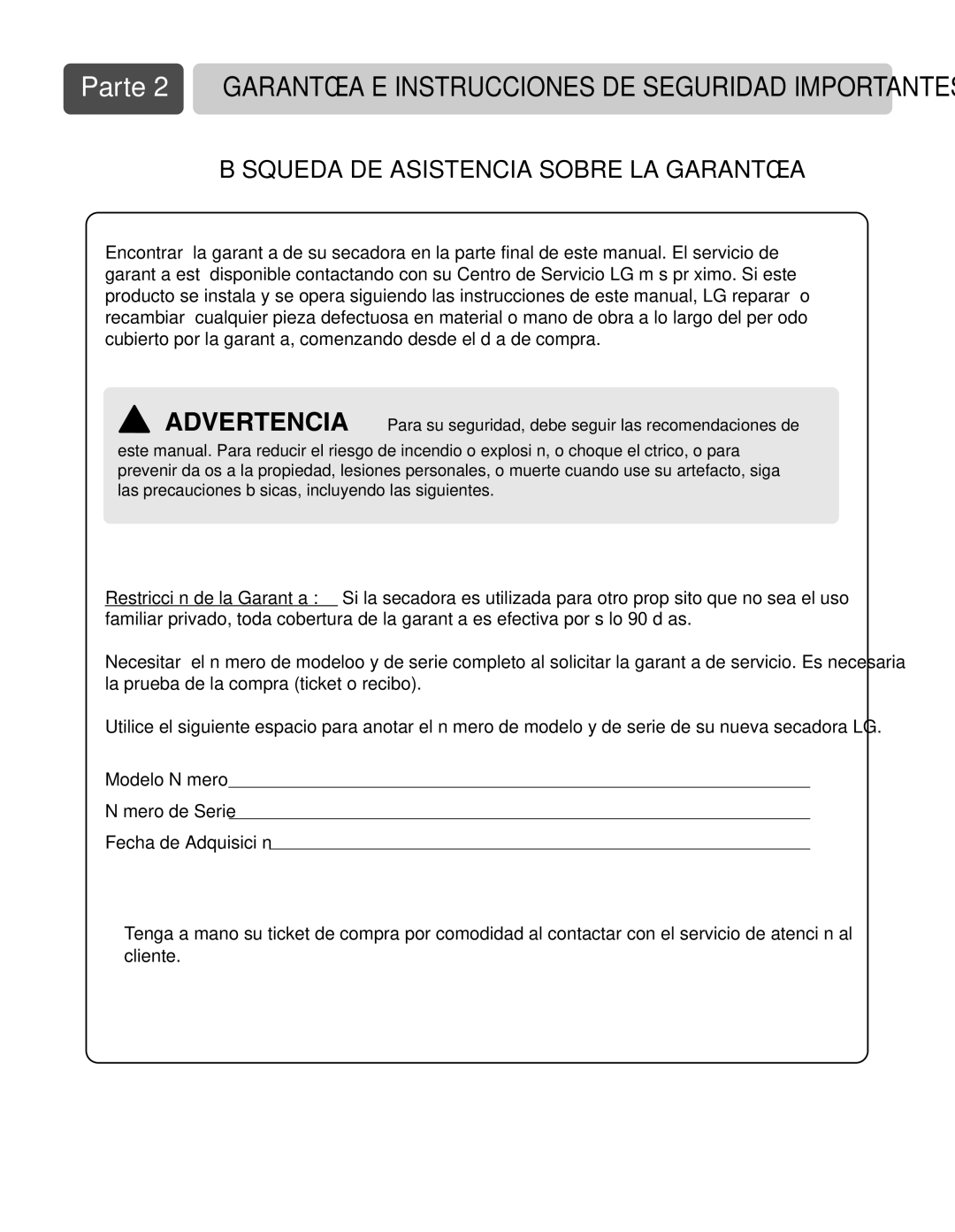 Parte 2 GARANTŒA E INSTRUCCIONES DE SEGURIDAD IMPORTANTES

B SQUEDA DE ASISTENCIA SOBRE LA GARANTŒA

Encontrar  la garant a de su secadora en la parte final de este manual. El servicio de garant a est  disponible contactando con su Centro de Servicio LG m s pr ximo. Si este producto se instala y se opera siguiendo las instrucciones de este manual, LG reparar  o recambiar  cualquier pieza defectuosa en material o mano de obra a lo largo del per odo cubierto por la garant a, comenzando desde el d a de compra.

ADVERTENCIA Para su seguridad, debe seguir las recomendaciones de este manual. Para reducir el riesgo de incendio o explosi n, o choque el ctrico, o para prevenir da os a la propiedad, lesiones personales, o muerte cuando use su artefacto, siga las precauciones b sicas, incluyendo las siguientes.

Restricci n de la Garant a : Si la secadora es utilizada para otro prop sito que no sea el uso familiar privado, toda cobertura de la garant a es efectiva por s lo 90 d as.

Necesitar  el n mero de modeloo y de serie completo al solicitar la garant a de servicio. Es necesaria la prueba de la compra (ticket o recibo).

Utilice el siguiente espacio para anotar el n mero de modelo y de serie de su nueva secadora LG.

Modelo N mero

N mero de Serie

Fecha de Adquisici n

Tenga a mano su ticket de compra por comodidad al contactar con el servicio de atenci n al cliente.